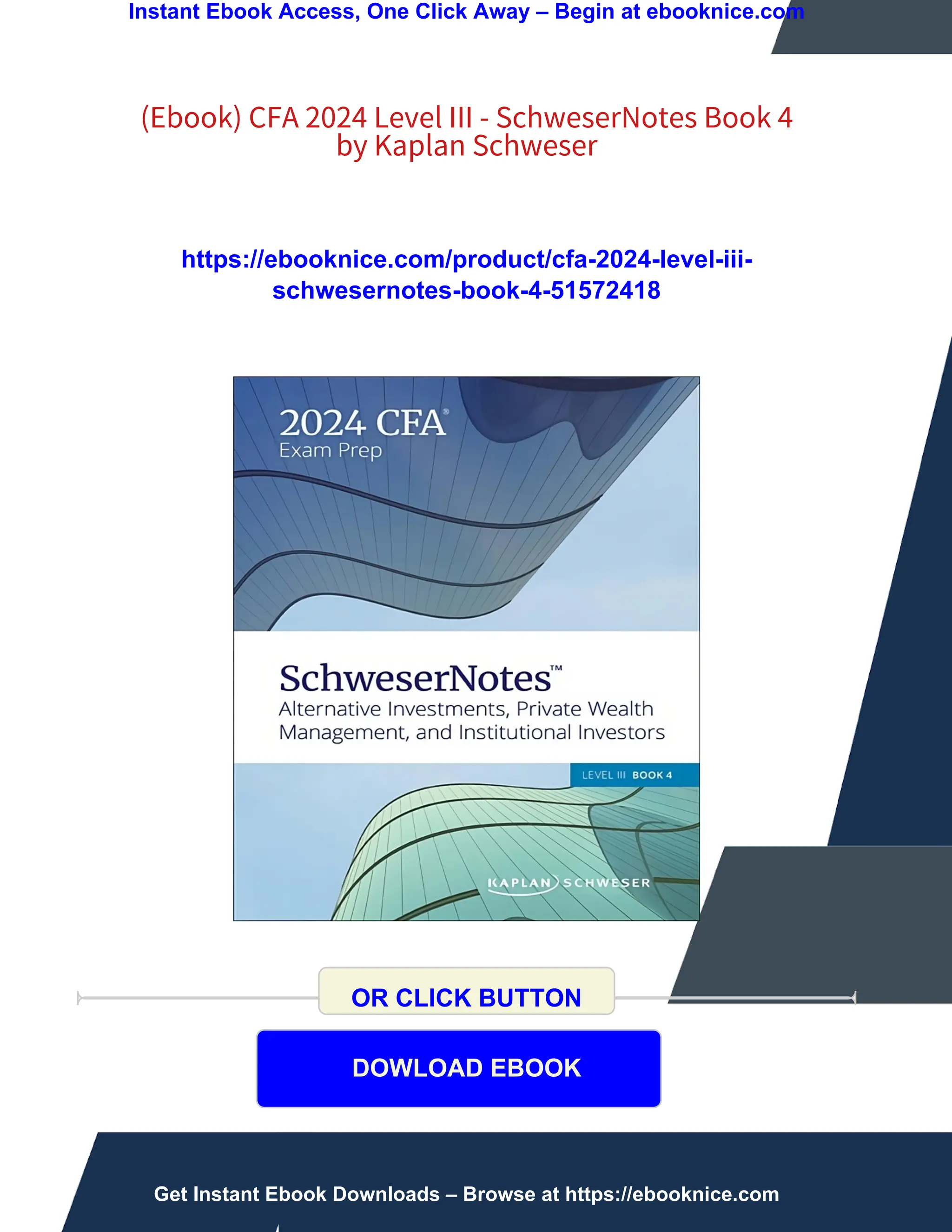 Instant Ebook Access, One Click Away – Begin at ebooknice.com

(Ebook) CFA 2024 Level III - SchweserNotes Book 4 by Kaplan Schweser

https://ebooknice.com/product/cfa-2024-level-iii-schwesernotes-book-4-51572418

2024 CFA®
Exam Prep

SchweserNotes™
Alternative Investments, Private Wealth Management, and Institutional Investors

LEVEL III BOOK 4

KAPLAN SCHWESER

OR CLICK BUTTON

DOWLOAD EBOOK

Get Instant Ebook Downloads – Browse at https://ebooknice.com